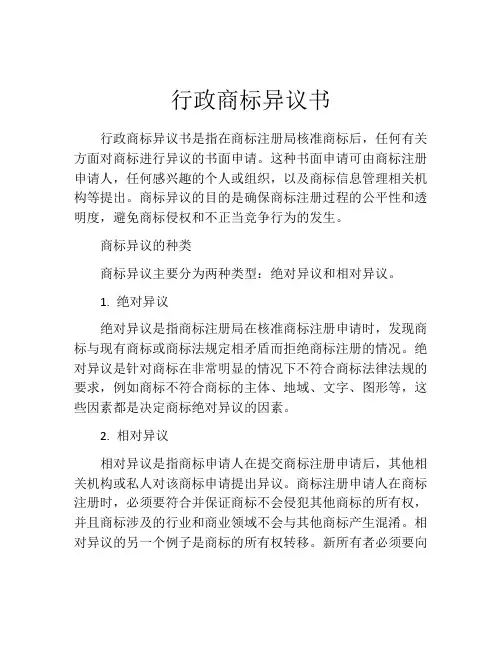 行政商标异议书

行政商标异议书是指在商标注册局核准商标后，任何有关方面对商标进行异议的书面申请。这种书面申请可由商标注册申请人，任何感兴趣的个人或组织，以及商标信息管理相关机构等提出。商标异议的目的是确保商标注册过程的公平性和透明度，避免商标侵权和不正当竞争行为的发生。

商标异议的种类

商标异议主要分为两种类型：绝对异议和相对异议。

1. 绝对异议

绝对异议是指商标注册局在核准商标注册申请时，发现商标与现有商标或商标法规定相矛盾而拒绝商标注册的情况。绝对异议是针对商标在非常明显的情况下不符合商标法律法规的要求，例如商标不符合商标的主体、地域、文字、图形等，这些因素都是决定商标绝对异议的因素。

2. 相对异议

相对异议是指商标申请人在提交商标注册申请后，其他相关机构或私人对该商标申请提出异议。商标注册申请人在商标注册时，必须要符合并保证商标不会侵犯其他商标的所有权，并且商标涉及的行业和商业领域不会与其他商标产生混淆。相对异议的另一个例子是商标的所有权转移。新所有者必须要向